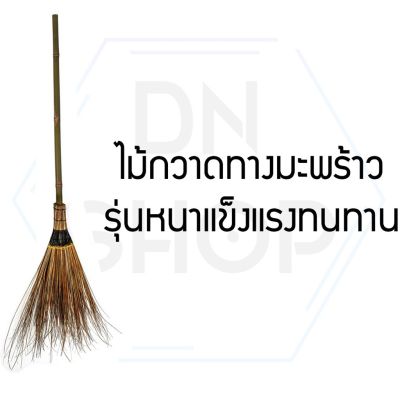 DN SHOP

ไม้กวาดทางมะพร้าว
รุ่นหนาแข็งแรงทนทาน